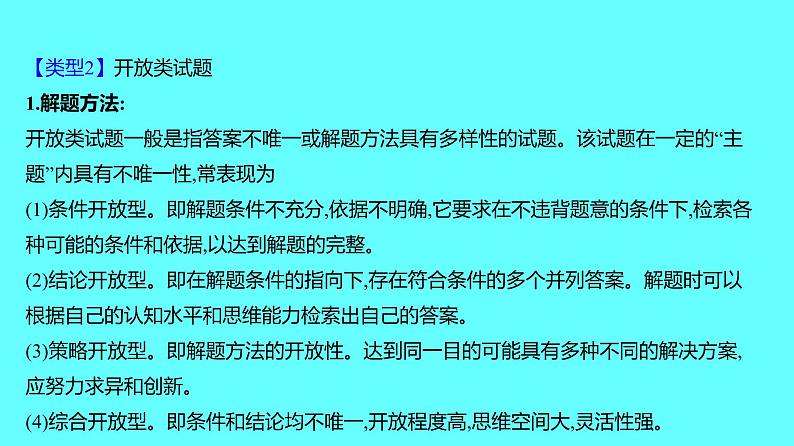 【类型2】开放类试题

1.解题方法:

开放类试题一般是指答案不唯一或解题方法具有多样性的试题。该试题在一定的“主题”内具有不唯一性,常表现为

(1)条件开放型。即解题条件不充分,依据不明确,它要求在不违背题意的条件下,检索各种可能的条件和依据,以达到解题的完整。

(2)结论开放型。即在解题条件的指向下,存在符合条件的多个并列答案。解题时可以根据自己的认知水平和思维能力检索出自己的答案。

(3)策略开放型。即解题方法的开放性。达到同一目的可能具有多种不同的解决方案,应努力求异和创新。

(4)综合开放型。即条件和结论均不唯一,开放程度高,思维空间大,灵活性强。